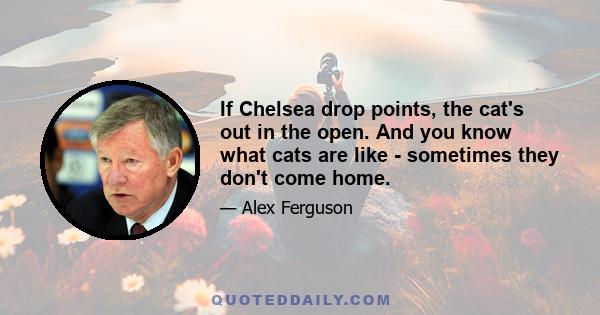 If Chelsea drop points, the cat's out in the open. And you know what cats are like - sometimes they don't come home.

— Alex Ferguson

QUOTEDDAILY.COM